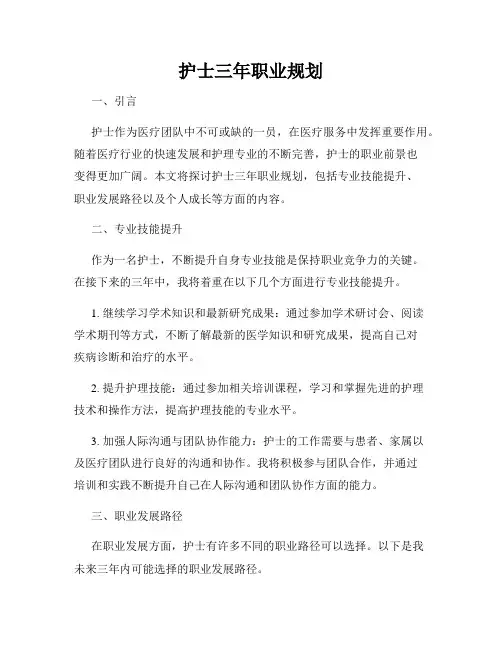 护士三年职业规划

一、引言

护士作为医疗团队中不可或缺的一员，在医疗服务中发挥重要作用。随着医疗行业的快速发展和护理专业的不断完善，护士的职业前景也变得更加广阔。本文将探讨护士三年职业规划，包括专业技能提升、职业发展路径以及个人成长等方面的内容。

二、专业技能提升

作为一名护士，不断提升自身专业技能是保持职业竞争力的关键。在接下来的三年中，我将着重在以下几个方面进行专业技能提升。

1. 继续学习学术知识和最新研究成果：通过参加学术研讨会、阅读学术期刊等方式，不断了解最新的医学知识和研究成果，提高自己对疾病诊断和治疗的水平。

2. 提升护理技能：通过参加相关培训课程，学习和掌握先进的护理技术和操作方法，提高护理技能的专业水平。

3. 加强人际沟通与团队协作能力：护士的工作需要与患者、家属以及医疗团队进行良好的沟通和协作。我将积极参与团队合作，并通过培训和实践不断提升自己在人际沟通和团队协作方面的能力。

三、职业发展路径

在职业发展方面，护士有许多不同的职业路径可以选择。以下是我未来三年内可能选择的职业发展路径。